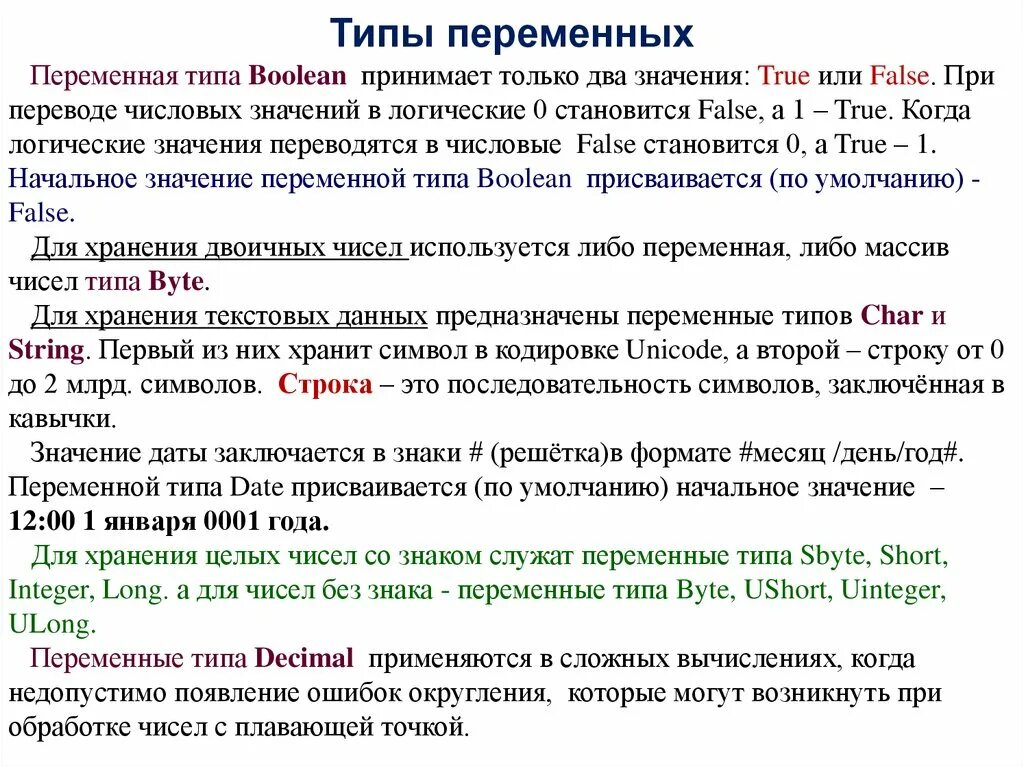 Типы переменных

Переменная типа Boolean принимает только два значения: True или False. При переводе числовых значений в логические 0 становится False, а 1 – True. Когда логические значения переводятся в числовые False становится 0, а True – 1. Начальное значение переменной типа Boolean присваивается (по умолчанию) - False.

Для хранения двоичных чисел используется либо переменная, либо массив чисел типа Byte.

Для хранения текстовых данных предназначены переменные типов Char и String. Первый из них хранит символ в кодировке Unicode, а второй – строку от 0 до 2 млрд. символов. Строка – это последовательность символов, заключённая в кавычки.

Значение даты заключается в знаки # (решётка)в формате #месяц /день/год#. Переменной типа Date присваивается (по умолчанию) начальное значение – 12:00 1 января 0001 года.

Для хранения целых чисел со знаком служат переменные типа Sbyte, Short, Integer, Long. а для чисел без знака - переменные типа Byte, UShort, Uinteger, ULong.

Переменные типа Decimal применяются в сложных вычислениях, когда недопустимо появление ошибок округления, которые могут возникнуть при обработке чисел с плавающей точкой.